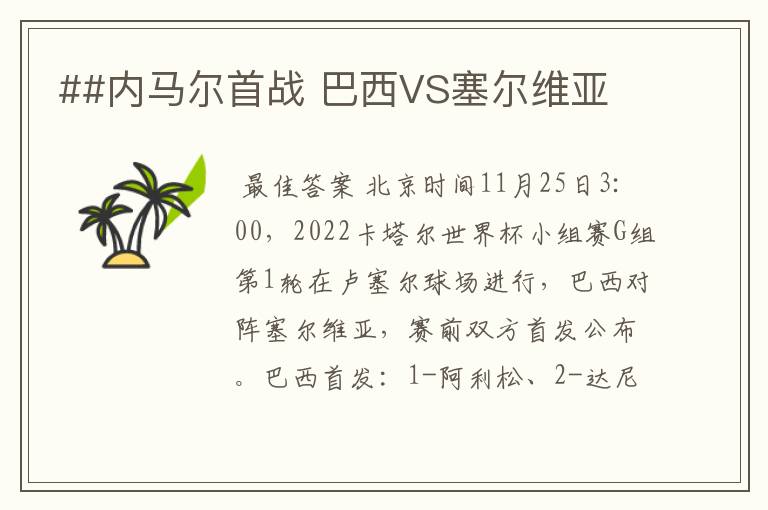 ##内马尔首战 巴西VS塞尔维亚

最佳答案 北京时间11月25日3:00，2022卡塔尔世界杯小组赛G组第1轮在卢塞尔球场进行，巴西对阵塞尔维亚，赛前双方首发公布。巴西首发：1-阿利松、2-达尼